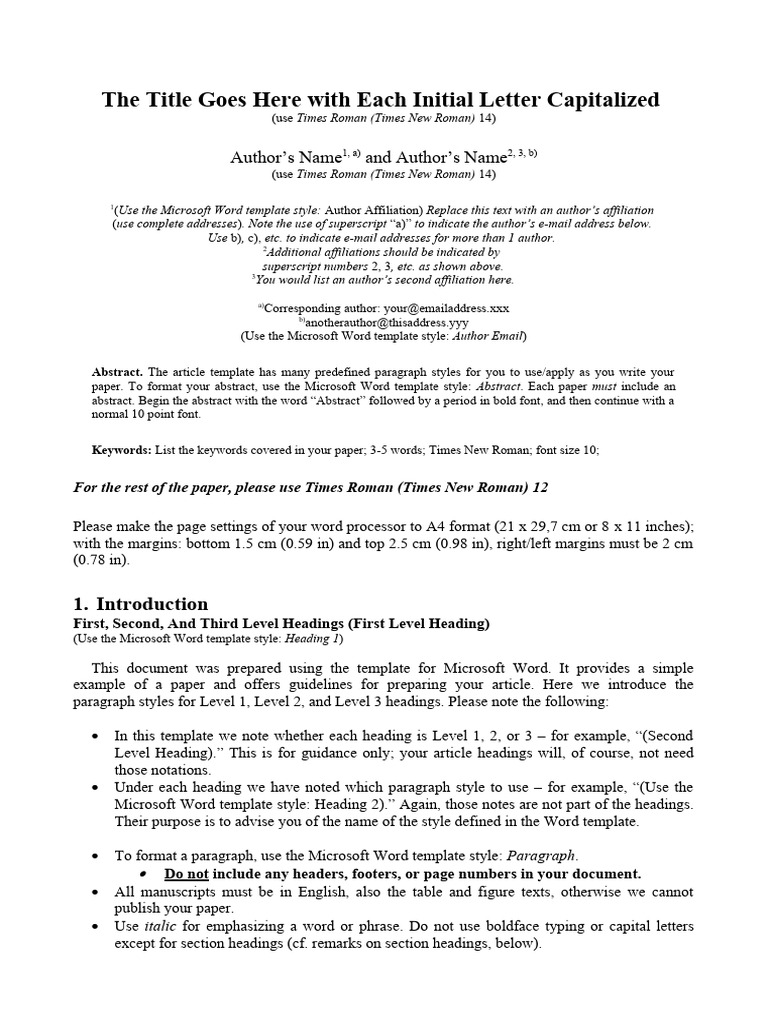 The Title Goes Here with Each Initial Letter Capitalized
(use Times Roman (Times New Roman) 14)

Author's Name$^{1, a)}$ and Author's Name$^{2, 3, b)}$
(use Times Roman (Times New Roman) 14)

$^{1}$(Use the Microsoft Word template style: Author Affiliation) Replace this text with an author's affiliation (use complete addresses). Note the use of superscript "a)" to indicate the author's e-mail address below. Use b), c), etc. to indicate e-mail addresses for more than 1 author.
$^{2}$Additional affiliations should be indicated by superscript numbers 2, 3, etc. as shown above.
$^{3}$You would list an author's second affiliation here.

$^{a)}$Corresponding author: your@emailaddress.xxx
$^{b)}$anotherauthor@thisaddress.yyy
(Use the Microsoft Word template style: Author Email)

Abstract. The article template has many predefined paragraph styles for you to use/apply as you write your paper. To format your abstract, use the Microsoft Word template style: Abstract. Each paper must include an abstract. Begin the abstract with the word "Abstract" followed by a period in bold font, and then continue with a normal 10 point font.

Keywords: List the keywords covered in your paper; 3-5 words; Times New Roman; font size 10;

For the rest of the paper, please use Times Roman (Times New Roman) 12

Please make the page settings of your word processor to A4 format (21 x 29,7 cm or 8 x 11 inches); with the margins: bottom 1.5 cm (0.59 in) and top 2.5 cm (0.98 in), right/left margins must be 2 cm (0.78 in).

1. Introduction
First, Second, And Third Level Headings (First Level Heading)
(Use the Microsoft Word template style: Heading 1)

This document was prepared using the template for Microsoft Word. It provides a simple example of a paper and offers guidelines for preparing your article. Here we introduce the paragraph styles for Level 1, Level 2, and Level 3 headings. Please note the following:

• In this template we note whether each heading is Level 1, 2, or 3 – for example, "(Second Level Heading)." This is for guidance only; your article headings will, of course, not need those notations.
• Under each heading we have noted which paragraph style to use – for example, "(Use the Microsoft Word template style: Heading 2)." Again, those notes are not part of the headings. Their purpose is to advise you of the name of the style defined in the Word template.

• To format a paragraph, use the Microsoft Word template style: Paragraph.
• Do not include any headers, footers, or page numbers in your document.
• All manuscripts must be in English, also the table and figure texts, otherwise we cannot publish your paper.
• Use italic for emphasizing a word or phrase. Do not use boldface typing or capital letters except for section headings (cf. remarks on section headings, below).